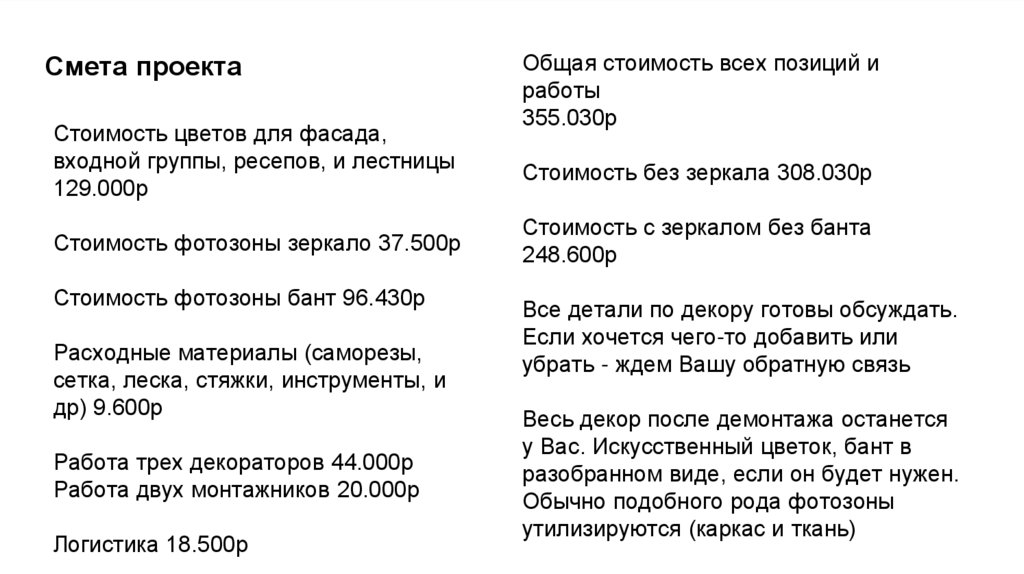 Смета проекта

Стоимость цветов для фасада, входной группы, ресепов, и лестницы 129.000р

Стоимость фотозоны зеркало 37.500р

Стоимость фотозоны бант 96.430р

Расходные материалы (саморезы, сетка, леска, стяжки, инструменты, и др) 9.600р

Работа трех декораторов 44.000р
Работа двух монтажников 20.000р

Логистика 18.500р

Общая стоимость всех позиций и работы
355.030р

Стоимость без зеркала 308.030р

Стоимость с зеркалом без банта 248.600р

Все детали по декору готовы обсуждать. Если хочется чего-то добавить или убрать - ждем Вашу обратную связь

Весь декор после демонтажа останется у Вас. Искусственный цветок, бант в разобранном виде, если он будет нужен. Обычно подобного рода фотозоны утилизируются (каркас и ткань)